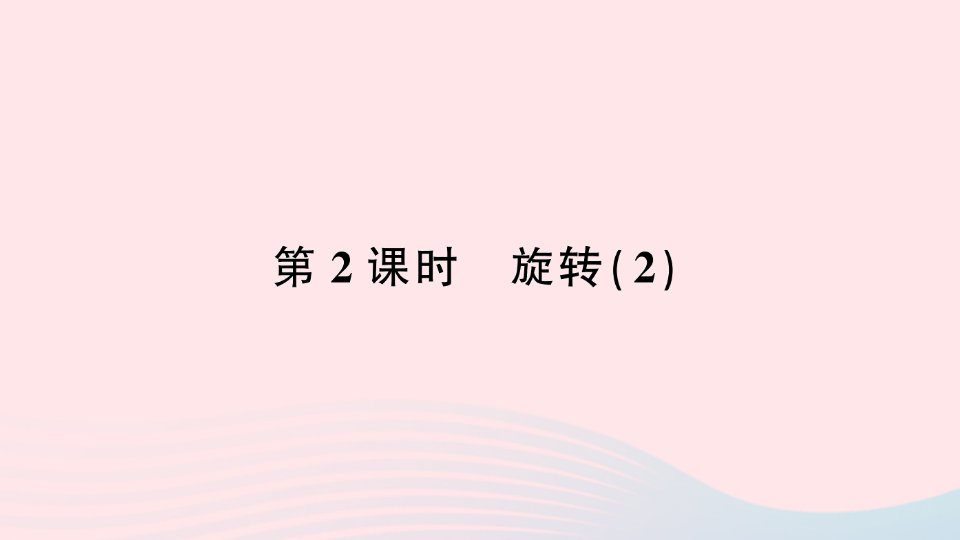 第 2 课时　旋转(2)